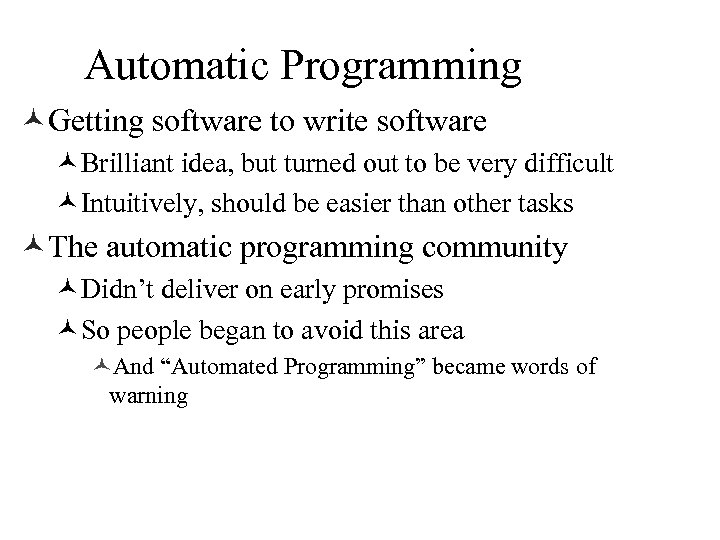 Automatic Programming

Getting software to write software

Brilliant idea, but turned out to be very difficult

Intuitively, should be easier than other tasks

The automatic programming community

Didn’t deliver on early promises

So people began to avoid this area

And “Automated Programming” became words of warning